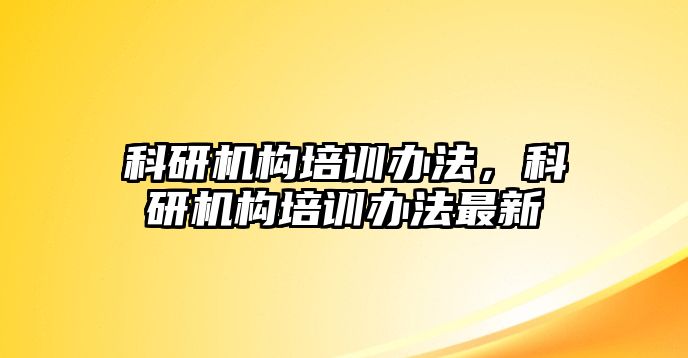 科研机构培训办法，科研机构培训办法最新